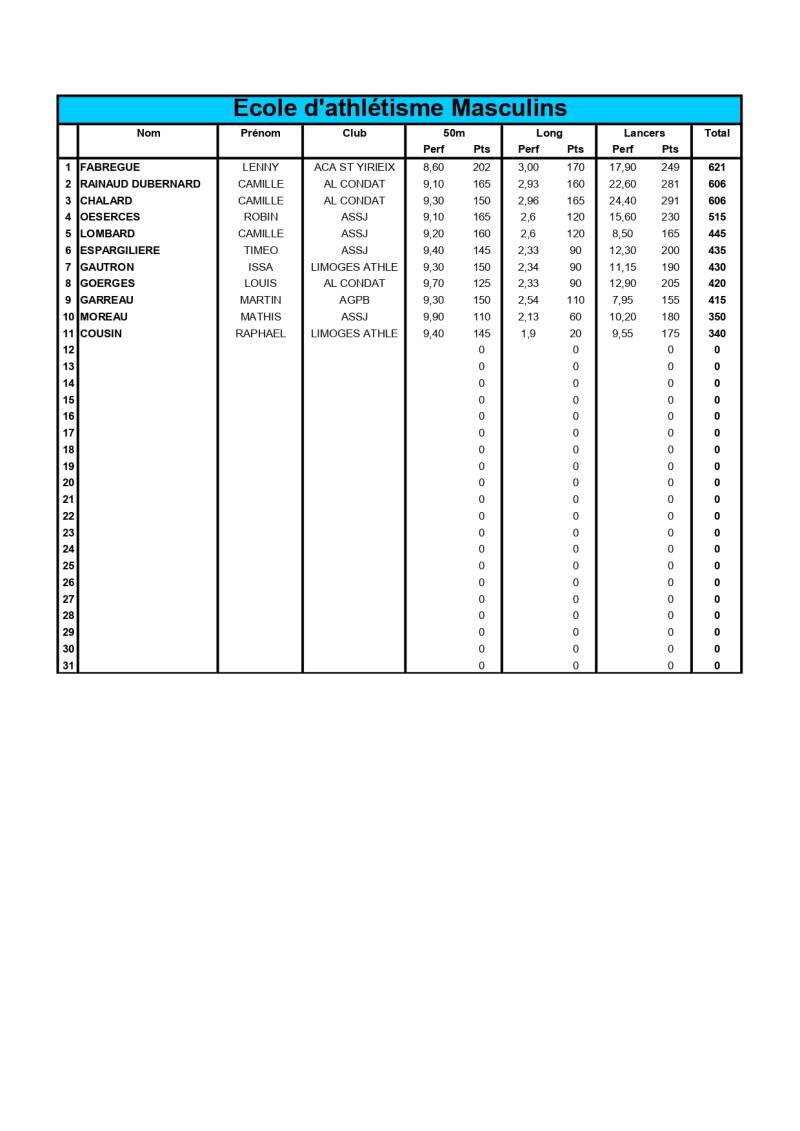 Ecole d'athlétisme Masculins

| | Nom | Prénom | Club | 50m Perf | 50m Pts | Long Perf | Long Pts | Lancers Perf | Lancers Pts | Total |
|---|---|---|---|---|---|---|---|---|---|---|
| 1 | FABREGUE | LENNY | ACA ST YIRIEIX | 8,60 | 202 | 3,00 | 170 | 17,90 | 249 | 621 |
| 2 | RAINAUD DUBERNARD | CAMILLE | AL CONDAT | 9,10 | 165 | 2,93 | 160 | 22,60 | 281 | 606 |
| 3 | CHALARD | CAMILLE | AL CONDAT | 9,30 | 150 | 2,96 | 165 | 24,40 | 291 | 606 |
| 4 | OESERCES | ROBIN | ASSJ | 9,10 | 165 | 2,6 | 120 | 15,60 | 230 | 515 |
| 5 | LOMBARD | CAMILLE | ASSJ | 9,20 | 160 | 2,6 | 120 | 8,50 | 165 | 445 |
| 6 | ESPARGILIERE | TIMEO | ASSJ | 9,40 | 145 | 2,33 | 90 | 12,30 | 200 | 435 |
| 7 | GAUTRON | ISSA | LIMOGES ATHLE | 9,30 | 150 | 2,34 | 90 | 11,15 | 190 | 430 |
| 8 | GOERGES | LOUIS | AL CONDAT | 9,70 | 125 | 2,33 | 90 | 12,90 | 205 | 420 |
| 9 | GARREAU | MARTIN | AGPB | 9,30 | 150 | 2,54 | 110 | 7,95 | 155 | 415 |
| 10 | MOREAU | MATHIS | ASSJ | 9,90 | 110 | 2,13 | 60 | 10,20 | 180 | 350 |
| 11 | COUSIN | RAPHAEL | LIMOGES ATHLE | 9,40 | 145 | 1,9 | 20 | 9,55 | 175 | 340 |
| 12 | | | | | 0 | | 0 | | 0 | 0 |
| 13 | | | | | 0 | | 0 | | 0 | 0 |
| 14 | | | | | 0 | | 0 | | 0 | 0 |
| 15 | | | | | 0 | | 0 | | 0 | 0 |
| 16 | | | | | 0 | | 0 | | 0 | 0 |
| 17 | | | | | 0 | | 0 | | 0 | 0 |
| 18 | | | | | 0 | | 0 | | 0 | 0 |
| 19 | | | | | 0 | | 0 | | 0 | 0 |
| 20 | | | | | 0 | | 0 | | 0 | 0 |
| 21 | | | | | 0 | | 0 | | 0 | 0 |
| 22 | | | | | 0 | | 0 | | 0 | 0 |
| 23 | | | | | 0 | | 0 | | 0 | 0 |
| 24 | | | | | 0 | | 0 | | 0 | 0 |
| 25 | | | | | 0 | | 0 | | 0 | 0 |
| 26 | | | | | 0 | | 0 | | 0 | 0 |
| 27 | | | | | 0 | | 0 | | 0 | 0 |
| 28 | | | | | 0 | | 0 | | 0 | 0 |
| 29 | | | | | 0 | | 0 | | 0 | 0 |
| 30 | | | | | 0 | | 0 | | 0 | 0 |
| 31 | | | | | 0 | | 0 | | 0 | 0 |